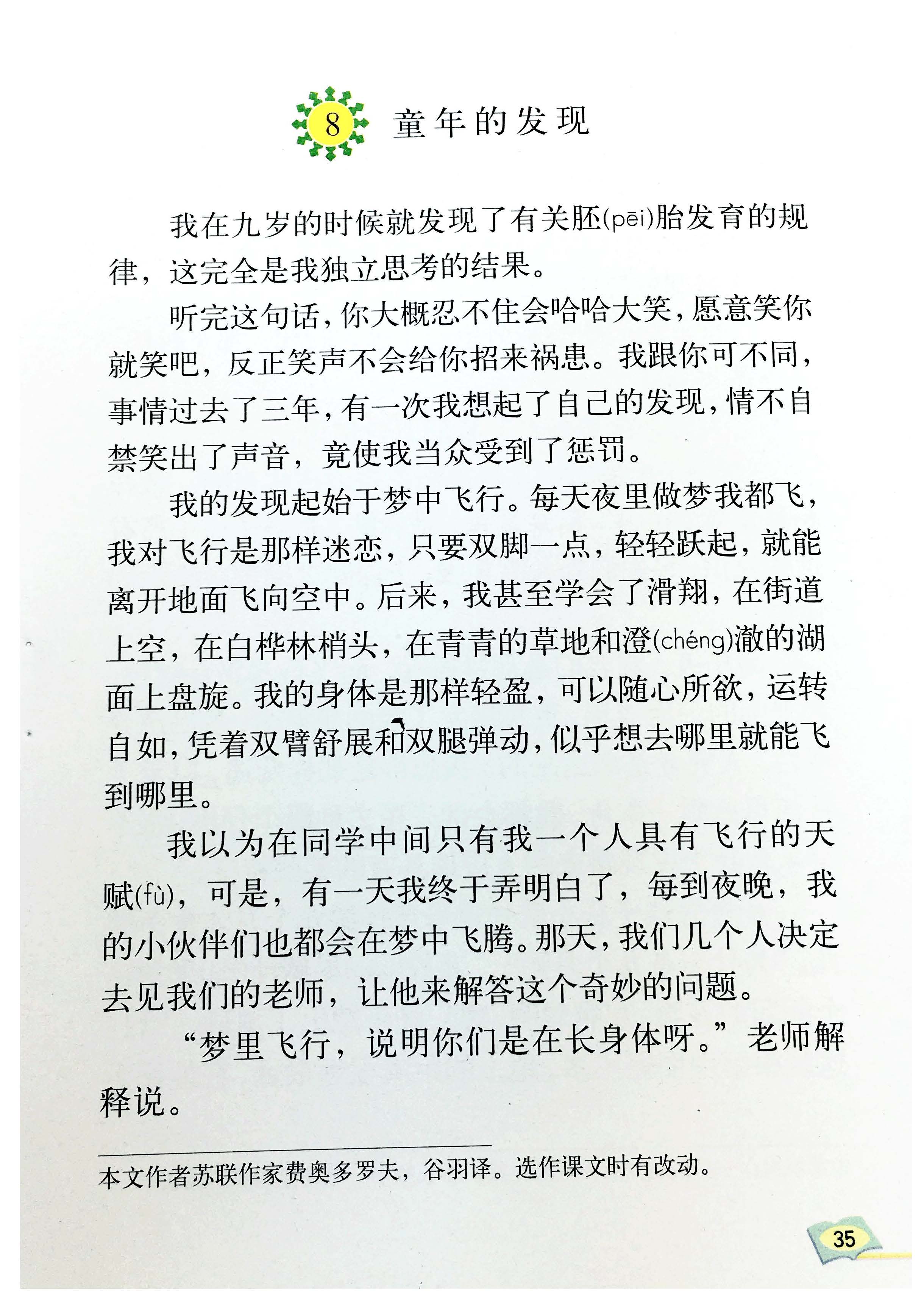 8 童年的发现

我在九岁的时候就发现了有关胚(pēi)胎发育的规律，这完全是我独立思考的结果。

听完这句话，你大概忍不住会哈哈大笑，愿意笑你就笑吧，反正笑声不会给你招来祸患。我跟你可不同，事情过去了三年，有一次我想起了自己的发现，情不自禁笑出了声音，竟使我当众受到了惩罚。

我的发现起始于梦中飞行。每天夜里做梦我都飞，我对飞行是那样迷恋，只要双脚一点，轻轻跃起，就能离开地面飞向空中。后来，我甚至学会了滑翔，在街道上空，在白桦林梢头，在青青的草地和澄(chéng)澈的湖面上盘旋。我的身体是那样轻盈，可以随心所欲，运转自如，凭着双臂舒展和双腿弹动，似乎想去哪里就能飞到哪里。

我以为在同学中间只有我一个人具有飞行的天赋(fù)，可是，有一天我终于弄明白了，每到夜晚，我的小伙伴们也都会在梦中飞腾。那天，我们几个人决定去见我们的老师，让他来解答这个奇妙的问题。

“梦里飞行，说明你们是在长身体呀。”老师解释说。

本文作者苏联作家费奥多罗夫，谷羽译。选作课文时有改动。

35